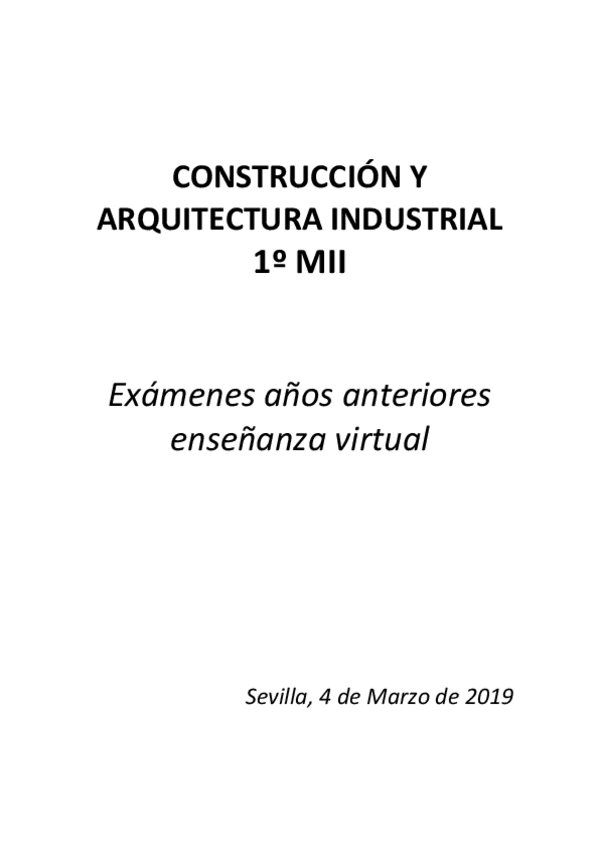 CONSTRUCCIÓN Y ARQUITECTURA INDUSTRIAL
1º MII

Exámenes años anteriores enseñanza virtual

Sevilla, 4 de Marzo de 2019